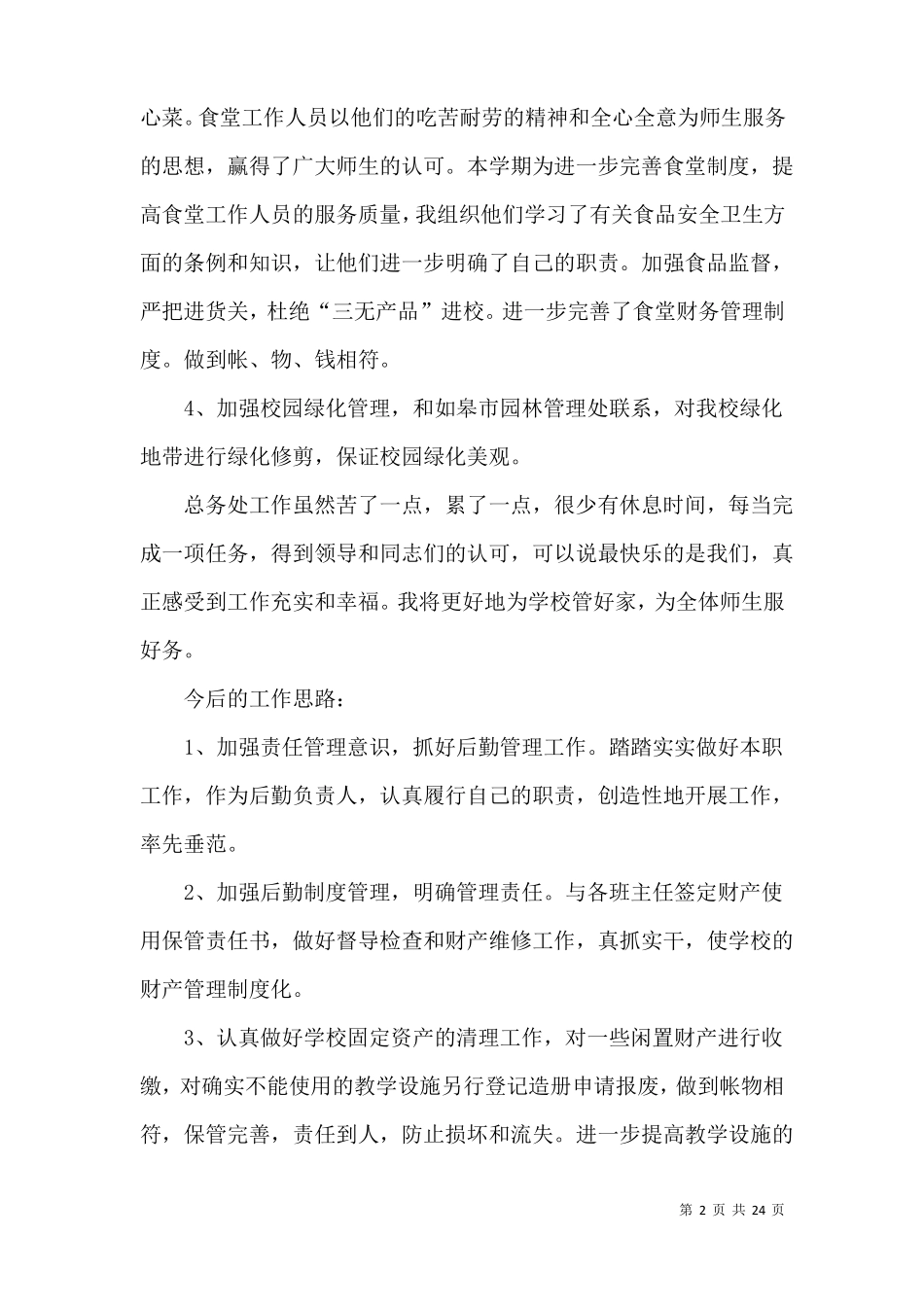 心菜。食堂工作人员以他们的吃苦耐劳的精神和全心全意为师生服务的思想，赢得了广大师生的认可。本学期为进一步完善食堂制度，提高食堂工作人员的服务质量，我组织他们学习了有关食品安全卫生方面的条例和知识，让他们进一步明确了自己的职责。加强食品监督，严把进货关，杜绝“三无产品”进校。进一步完善了食堂财务管理制度。做到帐、物、钱相符。

4、加强校园绿化管理，和如皋市园林管理处联系，对我校绿化地带进行绿化修剪，保证校园绿化美观。

总务处工作虽然苦了一点，累了一点，很少有休息时间，每当完成一项任务，得到领导和同志们的认可，可以说最快乐的是我们，真正感受到工作充实和幸福。我将更好地为学校管好家，为全体师生服好务。

今后的工作思路：

1、加强责任管理意识，抓好后勤管理工作。踏踏实实做好本职工作，作为后勤负责人，认真履行自己的职责，创造性地开展工作，率先垂范。

2、加强后勤制度管理，明确管理责任。与各班主任签定财产使用保管责任书，做好督导检查和财产维修工作，真抓实干，使学校的财产管理制度化。

3、认真做好学校固定资产的清理工作，对一些闲置财产进行收缴，对确实不能使用的教学设施另行登记造册申请报废，做到帐物相符，保管完善，责任到人，防止损坏和流失。进一步提高教学设施的

第 2 页 共 24 页